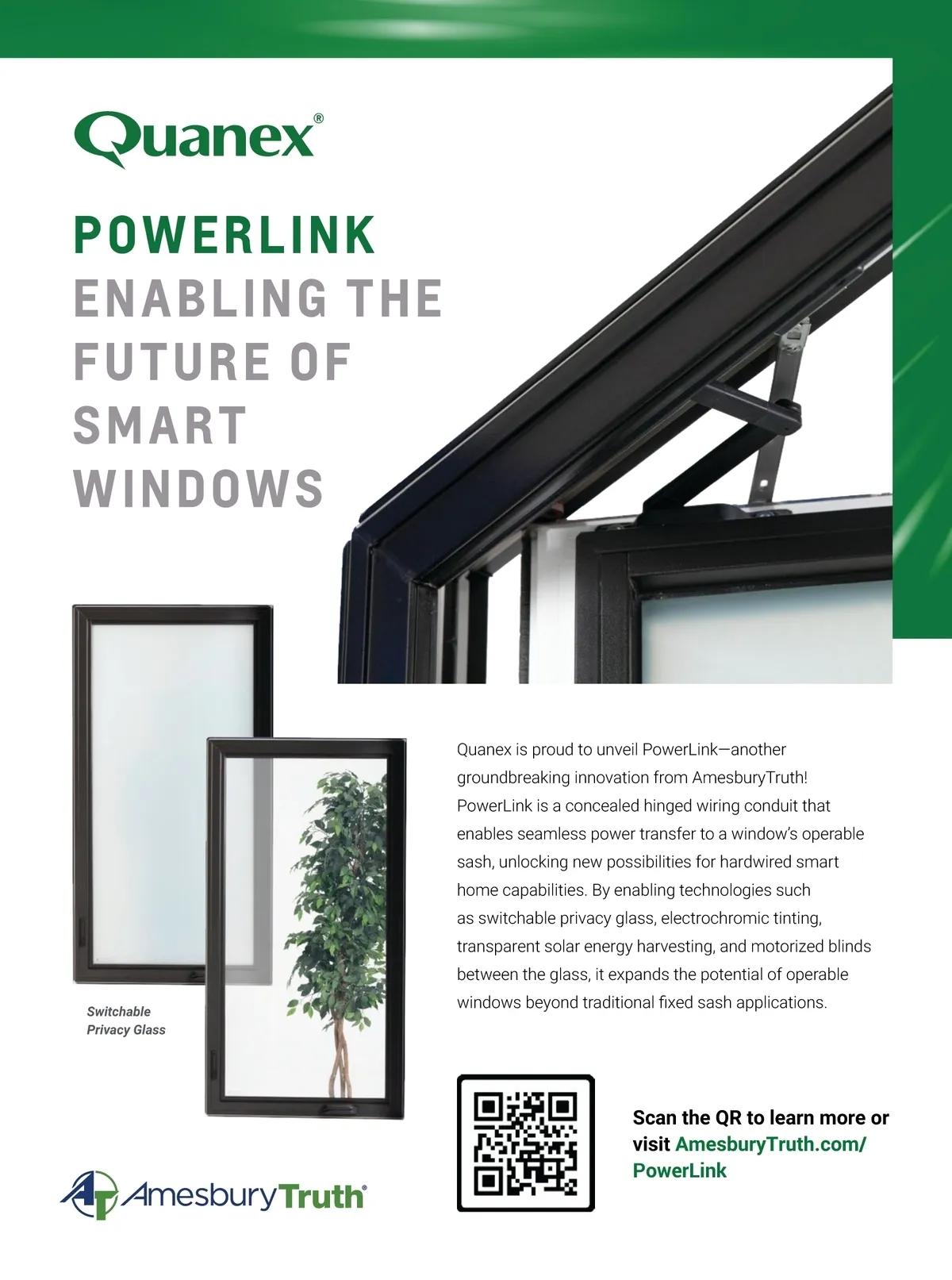 Quanex®

POWERLINK
ENABLING THE FUTURE OF SMART WINDOWS

Switchable Privacy Glass

Quanex is proud to unveil PowerLink—another groundbreaking innovation from AmesburyTruth! PowerLink is a concealed hinged wiring conduit that enables seamless power transfer to a window's operable sash, unlocking new possibilities for hardwired smart home capabilities. By enabling technologies such as switchable privacy glass, electrochromic tinting, transparent solar energy harvesting, and motorized blinds between the glass, it expands the potential of operable windows beyond traditional fixed sash applications.

Scan the QR to learn more or visit AmesburyTruth.com/PowerLink

AT AmesburyTruth®